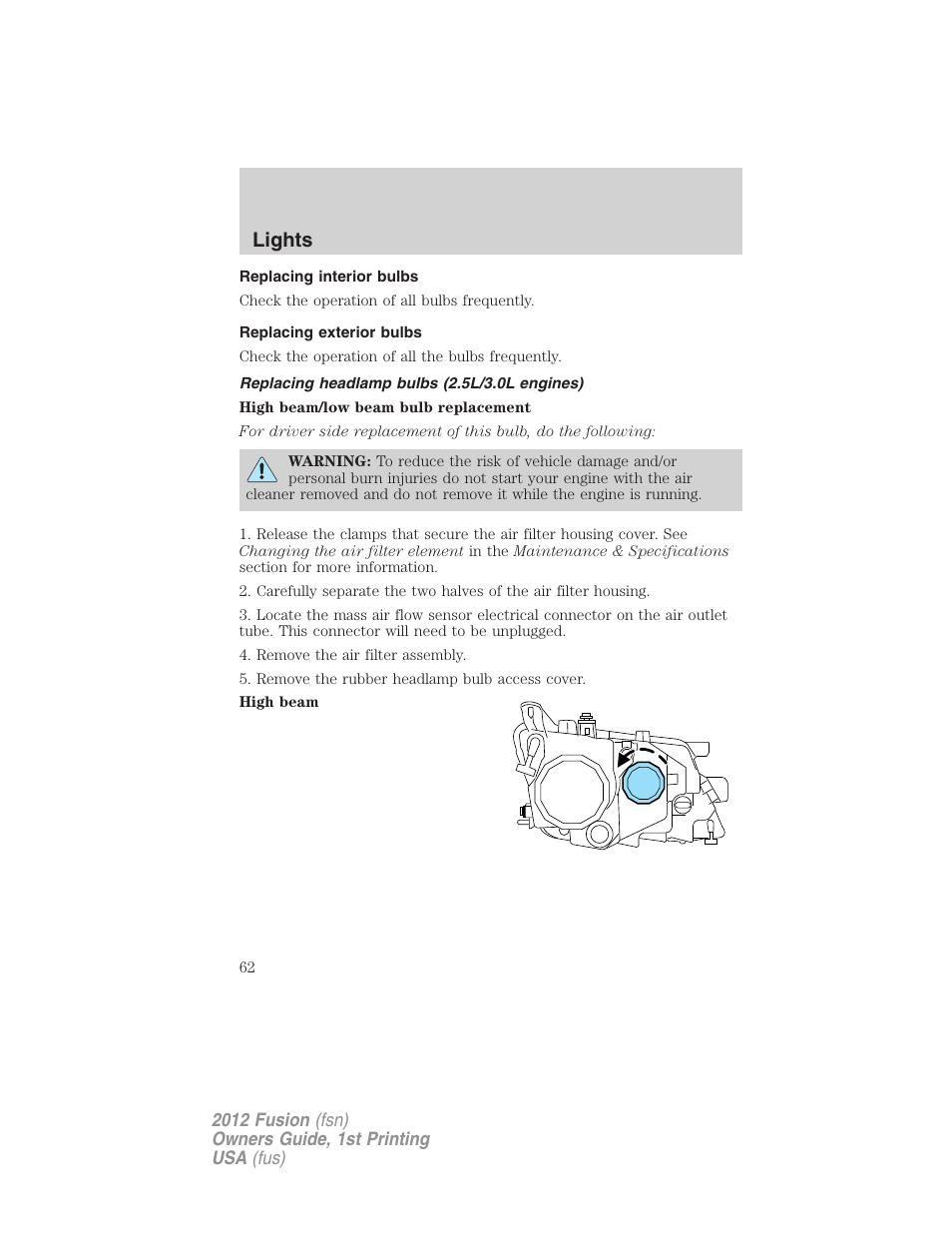 Lights

Replacing interior bulbs

Check the operation of all bulbs frequently.

Replacing exterior bulbs

Check the operation of all the bulbs frequently.

Replacing headlamp bulbs (2.5L/3.0L engines)

High beam/low beam bulb replacement

For driver side replacement of this bulb, do the following:

WARNING: To reduce the risk of vehicle damage and/or personal burn injuries do not start your engine with the air cleaner removed and do not remove it while the engine is running.

1. Release the clamps that secure the air filter housing cover. See Changing the air filter element in the Maintenance & Specifications section for more information.

2. Carefully separate the two halves of the air filter housing.

3. Locate the mass air flow sensor electrical connector on the air outlet tube. This connector will need to be unplugged.

4. Remove the air filter assembly.

5. Remove the rubber headlamp bulb access cover.

High beam

62

2012 Fusion (fsn)
Owners Guide, 1st Printing
USA (fus)